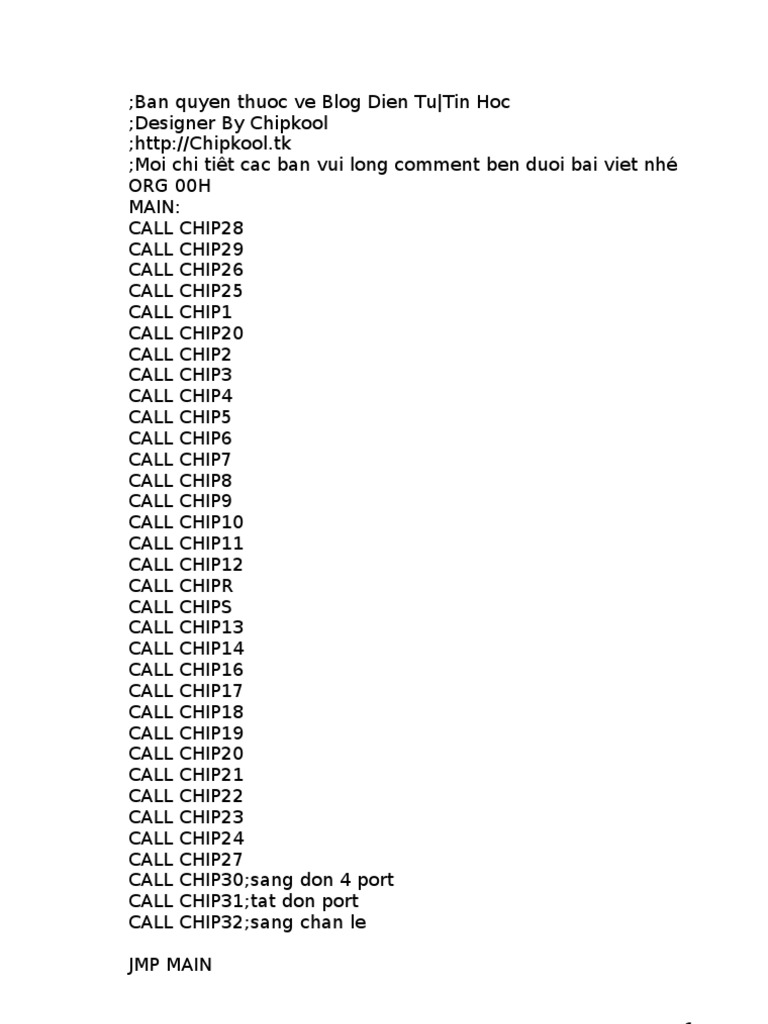 ;Ban quyen thuoc ve Blog Dien Tu|Tin Hoc
;Designer By Chipkool
;http://Chipkool.tk
;Moi chi tiêt cac ban vui long comment ben duoi bai viet nhé
ORG 00H
MAIN:
CALL CHIP28
CALL CHIP29
CALL CHIP26
CALL CHIP25
CALL CHIP1
CALL CHIP20
CALL CHIP2
CALL CHIP3
CALL CHIP4
CALL CHIP5
CALL CHIP6
CALL CHIP7
CALL CHIP8
CALL CHIP9
CALL CHIP10
CALL CHIP11
CALL CHIP12
CALL CHIPR
CALL CHIPS
CALL CHIP13
CALL CHIP14
CALL CHIP16
CALL CHIP17
CALL CHIP18
CALL CHIP19
CALL CHIP20
CALL CHIP21
CALL CHIP22
CALL CHIP23
CALL CHIP24
CALL CHIP27
CALL CHIP30;sang don 4 port
CALL CHIP31;tat don port
CALL CHIP32;sang chan le

JMP MAIN